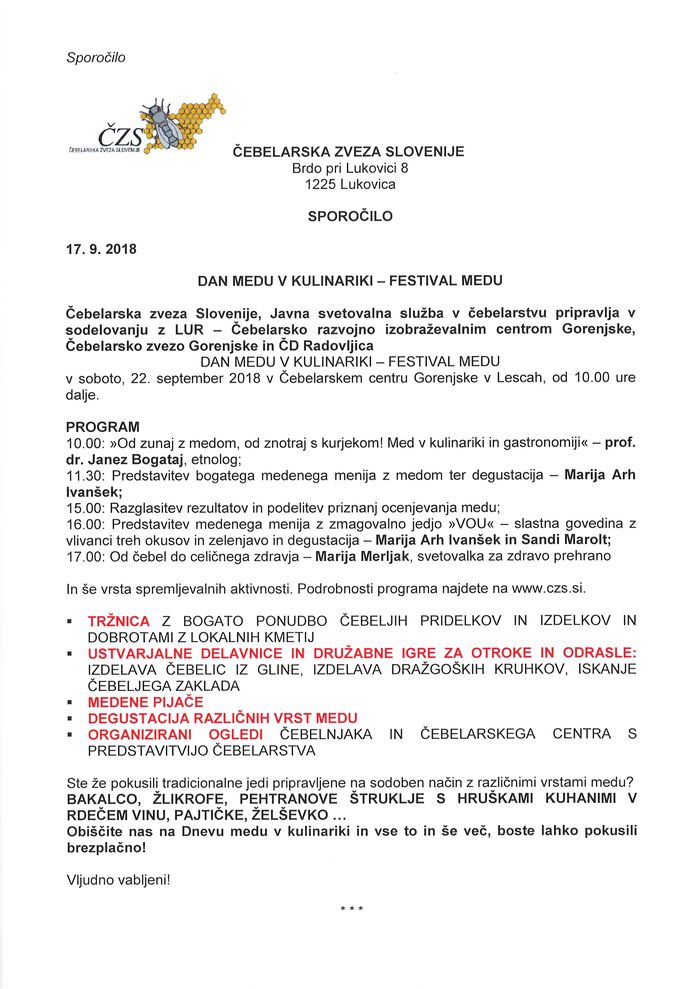 Sporočilo

ČZS
ČEBELARSKA ZVEZA SLOVENIJE

ČEBELARSKA ZVEZA SLOVENIJE
Brdo pri Lukovici 8
1225 Lukovica

SPOROČILO

17. 9. 2018

DAN MEDU V KULINARIKI – FESTIVAL MEDU

Čebelarska zveza Slovenije, Javna svetovalna služba v čebelarstvu pripravlja v sodelovanju z LUR – Čebelarsko razvojno izobraževalnim centrom Gorenjske, Čebelarsko zvezo Gorenjske in ČD Radovljica
DAN MEDU V KULINARIKI – FESTIVAL MEDU
v soboto, 22. september 2018 v Čebelarskem centru Gorenjske v Lescah, od 10.00 ure dalje.

PROGRAM
10.00: »Od zunaj z medom, od znotraj s kurjekom! Med v kulinariki in gastronomiji« – prof. dr. Janez Bogataj, etnolog;
11.30: Predstavitev bogatega medenega menija z medom ter degustacija – Marija Arh Ivanšek;
15.00: Razglasitev rezultatov in podelitev priznanj ocenjevanja medu;
16.00: Predstavitev medenega menija z zmagovalno jedjo »VOU« – slastna govedina z vlivanci treh okusov in zelenjavo in degustacija – Marija Arh Ivanšek in Sandi Marolt;
17.00: Od čebel do celičnega zdravja – Marija Merljak, svetovalka za zdravo prehrano

In še vrsta spremljevalnih aktivnosti. Podrobnosti programa najdete na www.czs.si.

▪ TRŽNICA Z BOGATO PONUDBO ČEBELJIH PRIDELKOV IN IZDELKOV IN DOBROTAMI Z LOKALNIH KMETIJ
▪ USTVARJALNE DELAVNICE IN DRUŽABNE IGRE ZA OTROKE IN ODRASLE: IZDELAVA ČEBELIC IZ GLINE, IZDELAVA DRAŽGOŠKIH KRUHKOV, ISKANJE ČEBELJEGA ZAKLADA
▪ MEDENE PIJAČE
▪ DEGUSTACIJA RAZLIČNIH VRST MEDU
▪ ORGANIZIRANI OGLEDI ČEBELNJAKA IN ČEBELARSKEGA CENTRA S PREDSTAVITVIJO ČEBELARSTVA

Ste že pokusili tradicionalne jedi pripravljene na sodoben način z različnimi vrstami medu? BAKALCO, ŽLIKROFE, PEHTRANOVE ŠTRUKLJE S HRUŠKAMI KUHANIMI V RDEČEM VINU, PAJTIČKE, ŽELŠEVKO …
Obiščite nas na Dnevu medu v kulinariki in vse to in še več, boste lahko pokusili brezplačno!

Vljudno vabljeni!

* * *